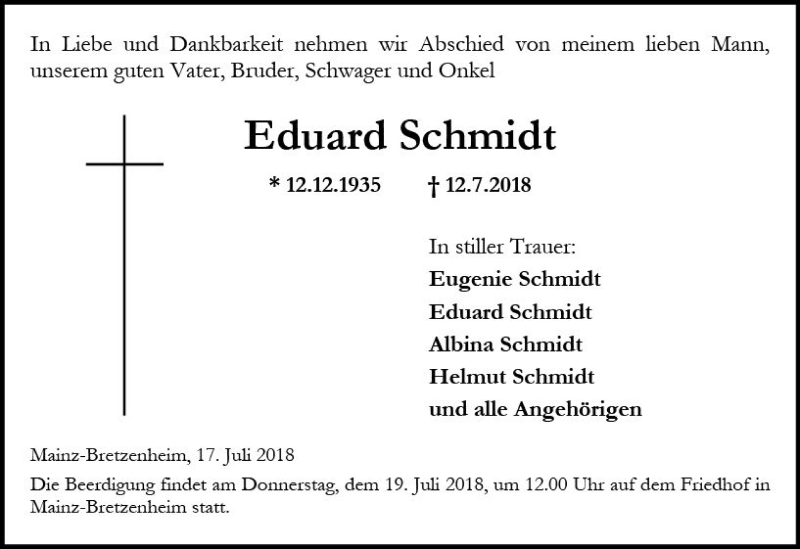 In Liebe und Dankbarkeit nehmen wir Abschied von meinem lieben Mann, unserem guten Vater, Bruder, Schwager und Onkel

Eduard Schmidt

* 12.12.1935 † 12.7.2018

In stiller Trauer:
Eugenie Schmidt
Eduard Schmidt
Albina Schmidt
Helmut Schmidt
und alle Angehörigen

Mainz-Bretzenheim, 17. Juli 2018

Die Beerdigung findet am Donnerstag, dem 19. Juli 2018, um 12.00 Uhr auf dem Friedhof in Mainz-Bretzenheim statt.